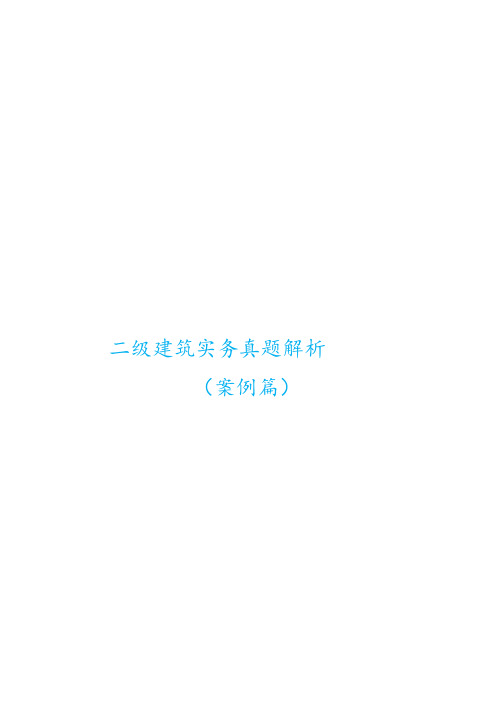 二级建筑实务真题解析

（案例篇）